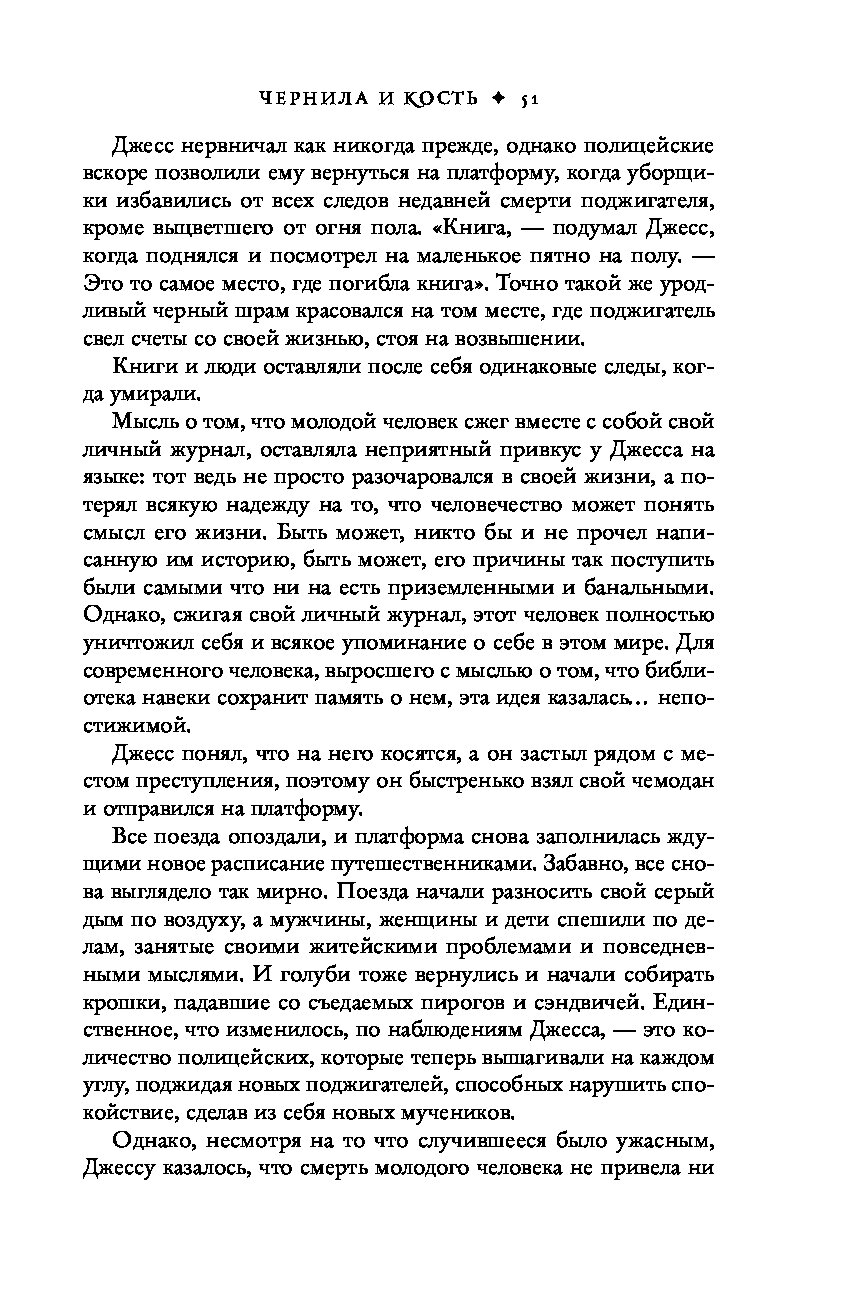 ЧЕРНИЛА И КОСТЬ ✦ 51

Джесс нервничал как никогда прежде, однако полицейские вскоре позволили ему вернуться на платформу, когда уборщики избавились от всех следов недавней смерти поджигателя, кроме выцветшего от огня пола. «Книга, — подумал Джесс, когда поднялся и посмотрел на маленькое пятно на полу. — Это то самое место, где погибла книга». Точно такой же уродливый черный шрам красовался на том месте, где поджигатель свел счеты со своей жизнью, стоя на возвышении.

Книги и люди оставляли после себя одинаковые следы, когда умирали.

Мысль о том, что молодой человек сжег вместе с собой свой личный журнал, оставляла неприятный привкус у Джесса на языке: тот ведь не просто разочаровался в своей жизни, а потерял всякую надежду на то, что человечество может понять смысл его жизни. Быть может, никто бы и не прочел написанную им историю, быть может, его причины так поступить были самыми что ни на есть приземленными и банальными. Однако, сжигая свой личный журнал, этот человек полностью уничтожил себя и всякое упоминание о себе в этом мире. Для современного человека, выросшего с мыслью о том, что библиотека навеки сохранит память о нем, эта идея казалась... непостижимой.

Джесс понял, что на него косятся, а он застыл рядом с местом преступления, поэтому он быстренько взял свой чемодан и отправился на платформу.

Все поезда опоздали, и платформа снова заполнилась ждущими новое расписание путешественниками. Забавно, все снова выглядело так мирно. Поезда начали разносить свой серый дым по воздуху, а мужчины, женщины и дети спешили по делам, занятые своими житейскими проблемами и повседневными мыслями. И голуби тоже вернулись и начали собирать крошки, падавшие со съедаемых пирогов и сэндвичей. Единственное, что изменилось, по наблюдениям Джесса, — это количество полицейских, которые теперь вышагивали на каждом углу, поджидая новых поджигателей, способных нарушить спокойствие, сделав из себя новых мучеников.

Однако, несмотря на то что случившееся было ужасным, Джессу казалось, что смерть молодого человека не привела ни